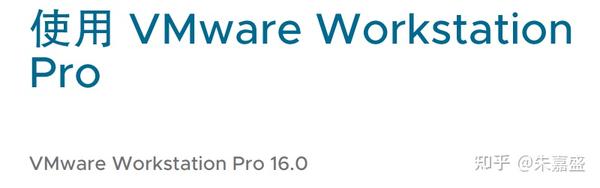 使用 VMware Workstation Pro

VMware Workstation Pro 16.0

知乎 @朱嘉盛